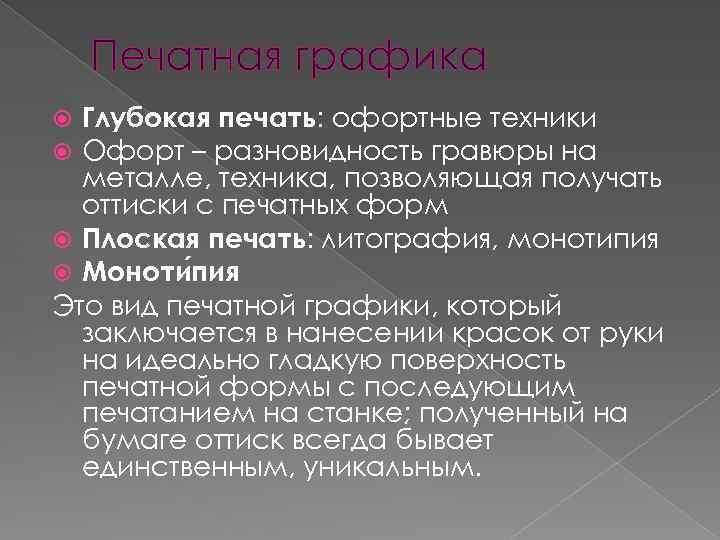 Печатная графика

Глубокая печать: офортные техники

Офорт – разновидность гравюры на металле, техника, позволяющая получать оттиски с печатных форм

Плоская печать: литография, монотипия

Моноти́пия

Это вид печатной графики, который заключается в нанесении красок от руки на идеально гладкую поверхность печатной формы с последующим печатанием на станке; полученный на бумаге оттиск всегда бывает единственным, уникальным.